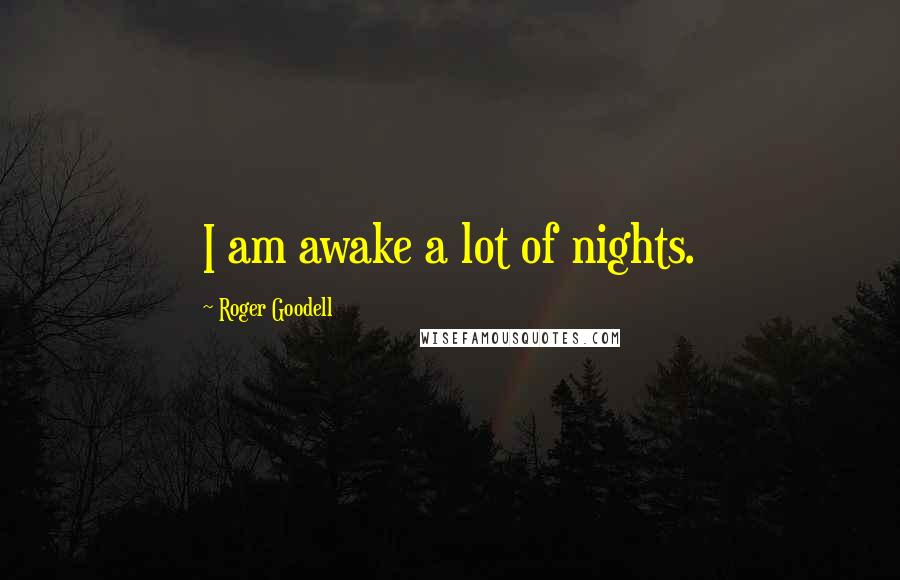 I am awake a lot of nights.

~ Roger Goodell

WISEFAMOUSQUOTES.COM